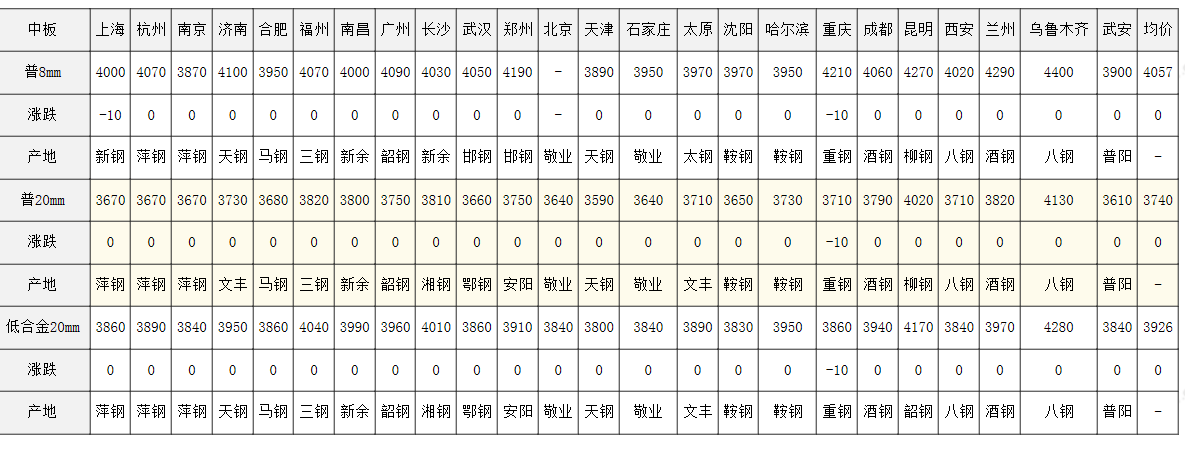 | 中板 | 上海 | 杭州 | 南京 | 济南 | 合肥 | 福州 | 南昌 | 广州 | 长沙 | 武汉 | 郑州 | 北京 | 天津 | 石家庄 | 太原 | 沈阳 | 哈尔滨 | 重庆 | 成都 | 昆明 | 西安 | 兰州 | 乌鲁木齐 | 武安 | 均价 |
|---|---|---|---|---|---|---|---|---|---|---|---|---|---|---|---|---|---|---|---|---|---|---|---|---|---|
| 普8mm | 4000 | 4070 | 3870 | 4100 | 3950 | 4070 | 4000 | 4090 | 4030 | 4050 | 4190 | - | 3890 | 3950 | 3970 | 3970 | 3950 | 4210 | 4060 | 4270 | 4020 | 4290 | 4400 | 3900 | 4057 |
| 涨跌 | -10 | 0 | 0 | 0 | 0 | 0 | 0 | 0 | 0 | 0 | 0 | - | 0 | 0 | 0 | 0 | 0 | -10 | 0 | 0 | 0 | 0 | 0 | 0 | 0 |
| 产地 | 新钢 | 萍钢 | 萍钢 | 天钢 | 马钢 | 三钢 | 新余 | 韶钢 | 新余 | 邯钢 | 邯钢 | 敬业 | 天钢 | 敬业 | 太钢 | 鞍钢 | 鞍钢 | 重钢 | 酒钢 | 柳钢 | 八钢 | 酒钢 | 八钢 | 普阳 | - |
| 普20mm | 3670 | 3670 | 3670 | 3730 | 3680 | 3820 | 3800 | 3750 | 3810 | 3660 | 3750 | 3640 | 3590 | 3640 | 3710 | 3650 | 3730 | 3710 | 3790 | 4020 | 3710 | 3820 | 4130 | 3610 | 3740 |
| 涨跌 | 0 | 0 | 0 | 0 | 0 | 0 | 0 | 0 | 0 | 0 | 0 | 0 | 0 | 0 | 0 | 0 | 0 | -10 | 0 | 0 | 0 | 0 | 0 | 0 | 0 |
| 产地 | 萍钢 | 萍钢 | 萍钢 | 文丰 | 马钢 | 三钢 | 新余 | 韶钢 | 湘钢 | 鄂钢 | 安阳 | 敬业 | 天钢 | 敬业 | 文丰 | 鞍钢 | 鞍钢 | 重钢 | 酒钢 | 柳钢 | 八钢 | 酒钢 | 八钢 | 普阳 | - |
| 低合金20mm | 3860 | 3890 | 3840 | 3950 | 3860 | 4040 | 3990 | 3960 | 4010 | 3860 | 3910 | 3840 | 3800 | 3840 | 3890 | 3830 | 3950 | 3860 | 3940 | 4170 | 3840 | 3970 | 4280 | 3840 | 3926 |
| 涨跌 | 0 | 0 | 0 | 0 | 0 | 0 | 0 | 0 | 0 | 0 | 0 | 0 | 0 | 0 | 0 | 0 | 0 | -10 | 0 | 0 | 0 | 0 | 0 | 0 | 0 |
| 产地 | 萍钢 | 萍钢 | 萍钢 | 天钢 | 马钢 | 三钢 | 新余 | 韶钢 | 湘钢 | 鄂钢 | 安阳 | 敬业 | 天钢 | 敬业 | 文丰 | 鞍钢 | 鞍钢 | 重钢 | 酒钢 | 韶钢 | 八钢 | 酒钢 | 八钢 | 普阳 | - |